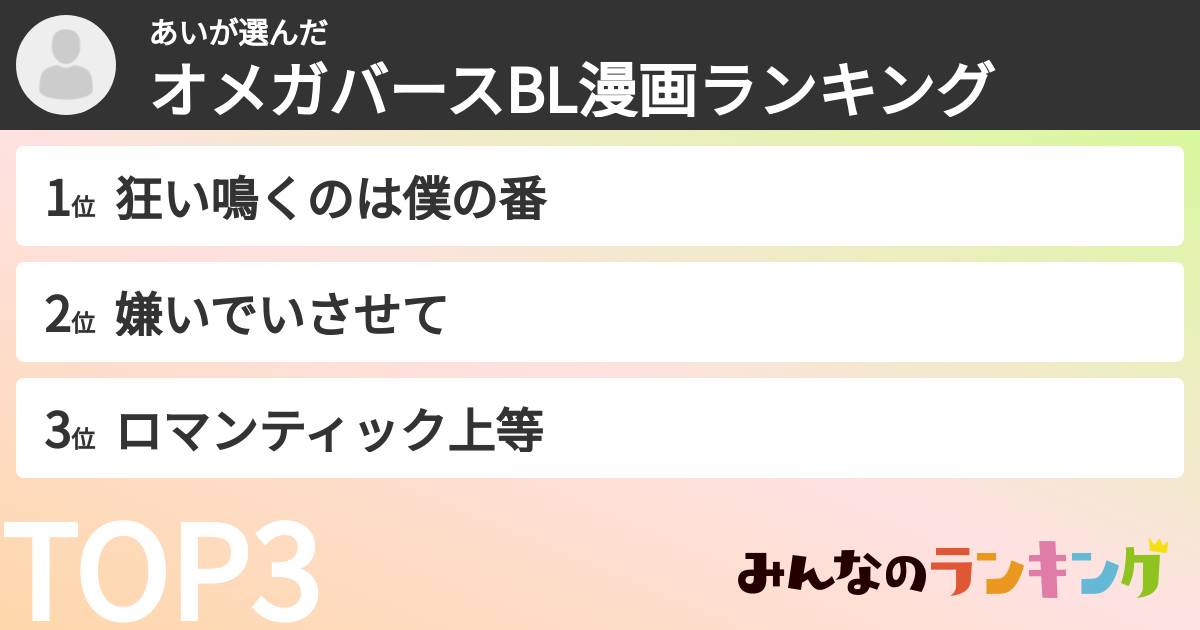 あいが選んだ
オメガバースBL漫画ランキング

1位 狂い鳴くのは僕の番
2位 嫌いでいさせて
3位 ロマンティック上等

TOP3

みんなのランキング